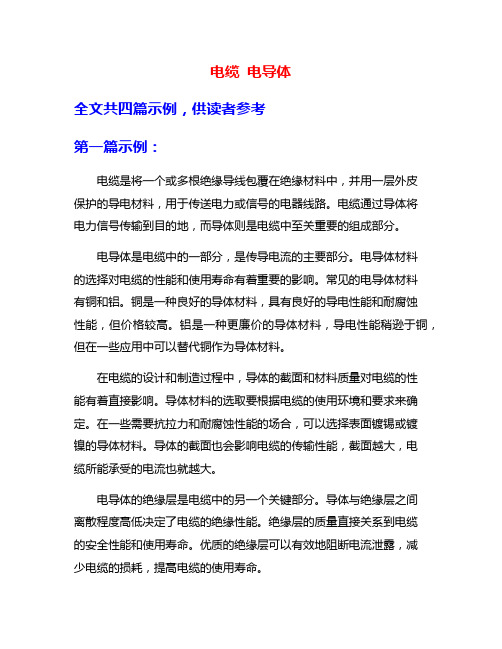 电缆 电导体

全文共四篇示例，供读者参考

第一篇示例：

电缆是将一个或多根绝缘导线包覆在绝缘材料中，并用一层外皮保护的导电材料，用于传送电力或信号的电器线路。电缆通过导体将电力信号传输到目的地，而导体则是电缆中至关重要的组成部分。

电导体是电缆中的一部分，是传导电流的主要部分。电导体材料的选择对电缆的性能和使用寿命有着重要的影响。常见的电导体材料有铜和铝。铜是一种良好的导体材料，具有良好的导电性能和耐腐蚀性能，但价格较高。铝是一种更廉价的导体材料，导电性能稍逊于铜，但在一些应用中可以替代铜作为导体材料。

在电缆的设计和制造过程中，导体的截面和材料质量对电缆的性能有着直接影响。导体材料的选取要根据电缆的使用环境和要求来确定。在一些需要抗拉力和耐腐蚀性能的场合，可以选择表面镀锡或镀镍的导体材料。导体的截面也会影响电缆的传输性能，截面越大，电缆所能承受的电流也就越大。

电导体的绝缘层是电缆中的另一个关键部分。导体与绝缘层之间离散程度高低决定了电缆的绝缘性能。绝缘层的质量直接关系到电缆的安全性能和使用寿命。优质的绝缘层可以有效地阻断电流泄露，减少电缆的损耗，提高电缆的使用寿命。